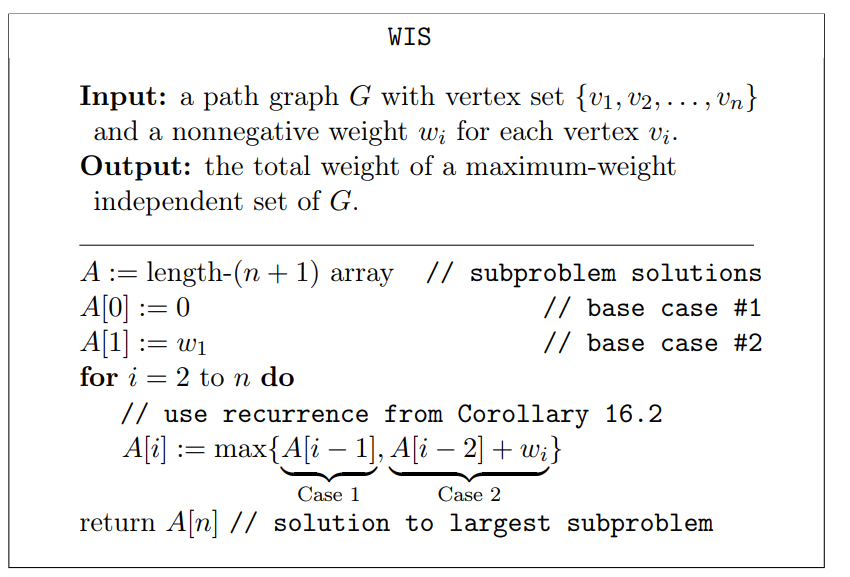 WIS

Input: a path graph $G$ with vertex set $\{v_1, v_2, \ldots, v_n\}$ and a nonnegative weight $w_i$ for each vertex $v_i$.
Output: the total weight of a maximum-weight independent set of $G$.

$A :=$ length-$(n+1)$ array // subproblem solutions
$A[0] := 0$ // base case #1
$A[1] := w_1$ // base case #2
for $i = 2$ to $n$ do
// use recurrence from Corollary 16.2
$A[i] := \max\{\underbrace{A[i-1]}_{\text{Case 1}}, \underbrace{A[i-2] + w_i}_{\text{Case 2}}\}$
return $A[n]$ // solution to largest subproblem